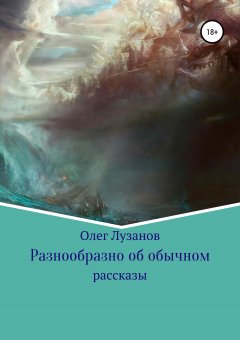 18+

Олег Лузанов

Разнообразно об обычном

рассказы